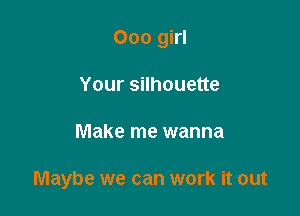 Ooo girl

Your silhouette

Make me wanna

Maybe we can work it out